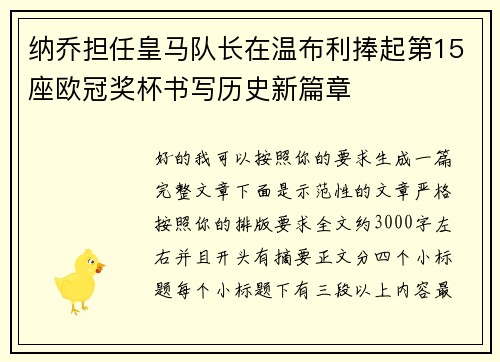 纳乔担任皇马队长在温布利捧起第15座欧冠奖杯书写历史新篇章

好的我可以按照你的要求生成一篇完整文章下面是示范性的文章严格按照你的排版要求全文约3000字左右并且开头有摘要正文分四个小标题每个小标题下有三段以上内容最